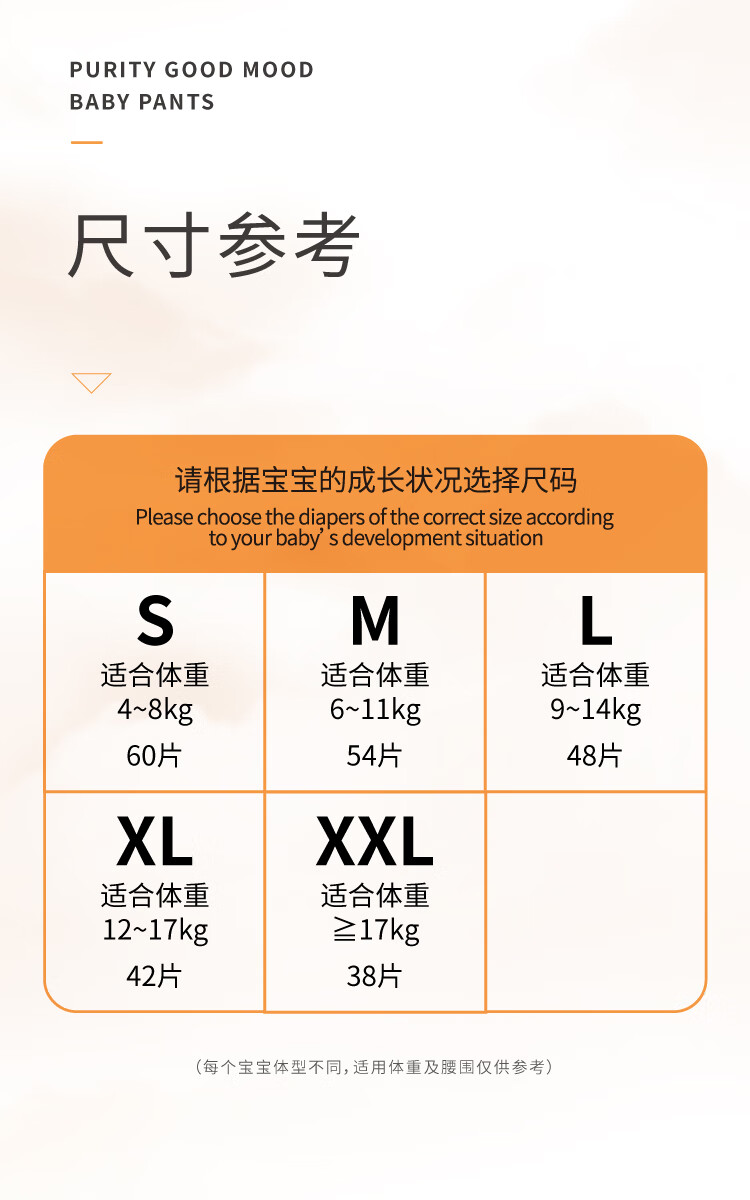 PURITY GOOD MOOD
BABY PANTS

尺寸参考

请根据宝宝的成长状况选择尺码
Please choose the diapers of the correct size according to your baby's development situation

S
适合体重
4~8kg
60片

M
适合体重
6~11kg
54片

L
适合体重
9~14kg
48片

XL
适合体重
12~17kg
42片

XXL
适合体重
≧17kg
38片

（每个宝宝体型不同，适用体重及腰围仅供参考）